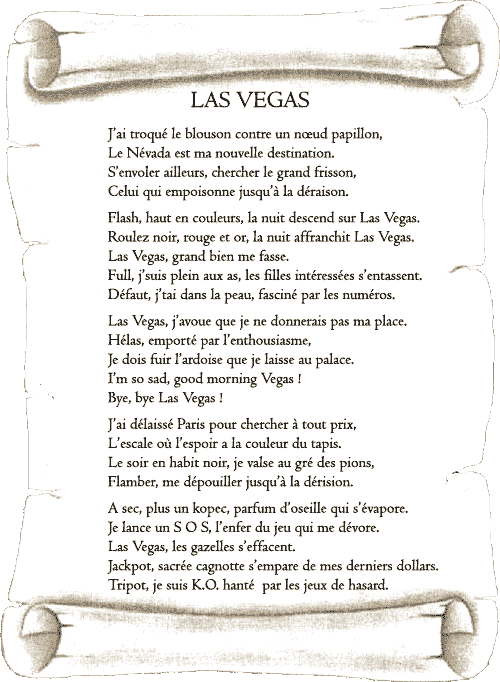 LAS VEGAS

J'ai troqué le blouson contre un nœud papillon,
Le Névada est ma nouvelle destination.
S'envoler ailleurs, chercher le grand frisson,
Celui qui empoisonne jusqu'à la déraison.

Flash, haut en couleurs, la nuit descend sur Las Vegas.
Roulez noir, rouge et or, la nuit affranchit Las Vegas.
Las Vegas, grand bien me fasse.
Full, j'suis plein aux as, les filles intéressées s'entassent.
Défaut, j'tai dans la peau, fasciné par les numéros.

Las Vegas, j'avoue que je ne donnerais pas ma place.
Hélas, emporté par l'enthousiasme,
Je dois fuir l'ardoise que je laisse au palace.
I'm so sad, good morning Vegas !
Bye, bye Las Vegas !

J'ai délaissé Paris pour chercher à tout prix,
L'escale où l'espoir a la couleur du tapis.
Le soir en habit noir, je valse au gré des pions,
Flamber, me dépouiller jusqu'à la dérision.

A sec, plus un kopec, parfum d'oseille qui s'évapore.
Je lance un S O S, l'enfer du jeu qui me dévore.
Las Vegas, les gazelles s'effacent.
Jackpot, sacrée cagnotte s'empare de mes derniers dollars.
Tripot, je suis K.O. hanté par les jeux de hasard.